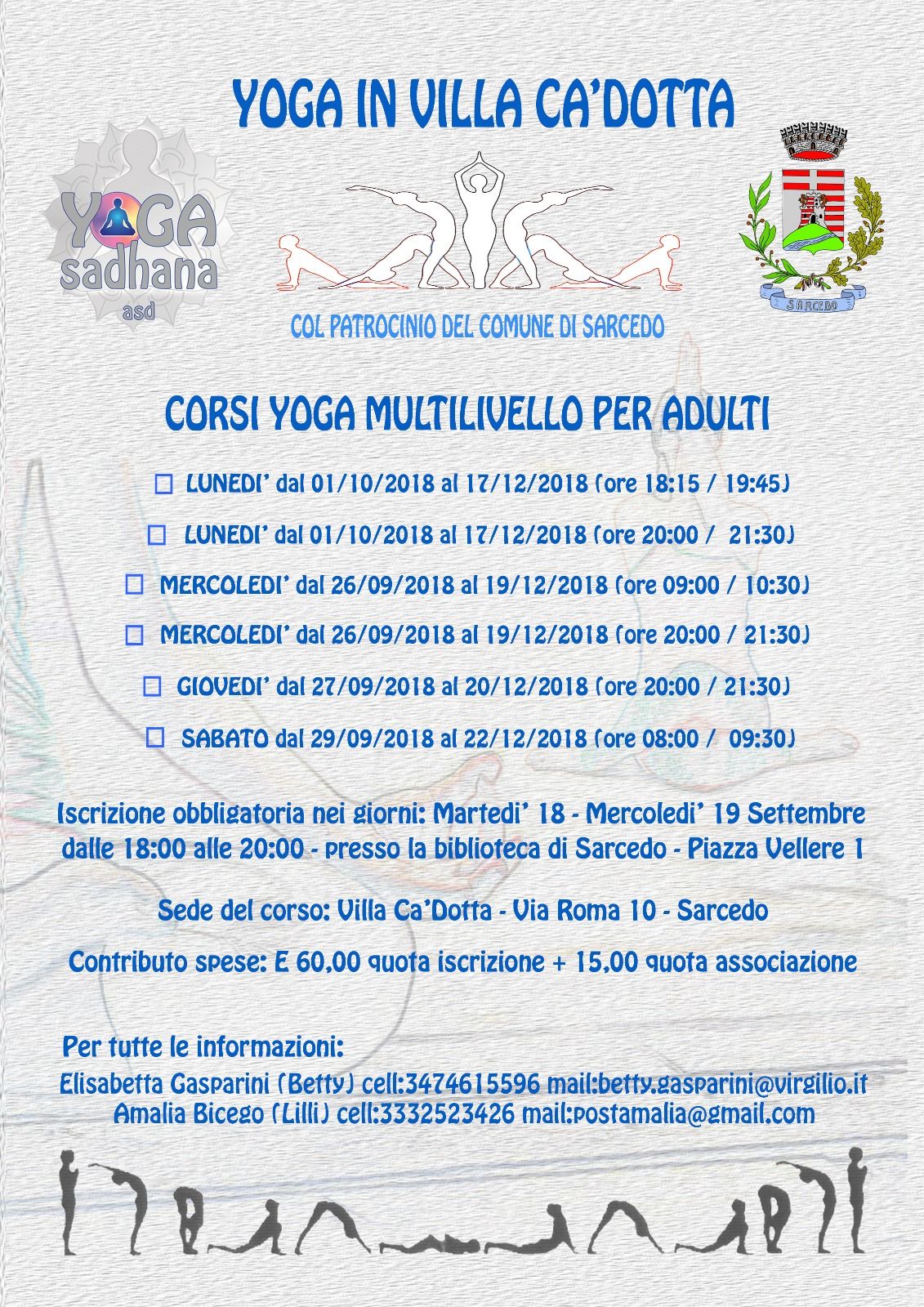 YOGA IN VILLA CA'DOTTA

YOGA sadhana asd

SARCEDO

COL PATROCINIO DEL COMUNE DI SARCEDO

CORSI YOGA MULTILIVELLO PER ADULTI

☐ LUNEDI' dal 01/10/2018 al 17/12/2018 (ore 18:15 / 19:45)

☐ LUNEDI' dal 01/10/2018 al 17/12/2018 (ore 20:00 / 21:30)

☐ MERCOLEDI' dal 26/09/2018 al 19/12/2018 (ore 09:00 / 10:30)

☐ MERCOLEDI' dal 26/09/2018 al 19/12/2018 (ore 20:00 / 21:30)

☐ GIOVEDI' dal 27/09/2018 al 20/12/2018 (ore 20:00 / 21:30)

☐ SABATO dal 29/09/2018 al 22/12/2018 (ore 08:00 / 09:30)

Iscrizione obbligatoria nei giorni: Martedi' 18 - Mercoledi' 19 Settembre dalle 18:00 alle 20:00 - presso la biblioteca di Sarcedo - Piazza Vellere 1

Sede del corso: Villa Ca'Dotta - Via Roma 10 - Sarcedo

Contributo spese: E 60,00 quota iscrizione + 15,00 quota associazione

Per tutte le informazioni:
Elisabetta Gasparini (Betty) cell:3474615596 mail:betty.gasparini@virgilio.it
Amalia Bicego (Lilli) cell:3332523426 mail:postamalia@gmail.com